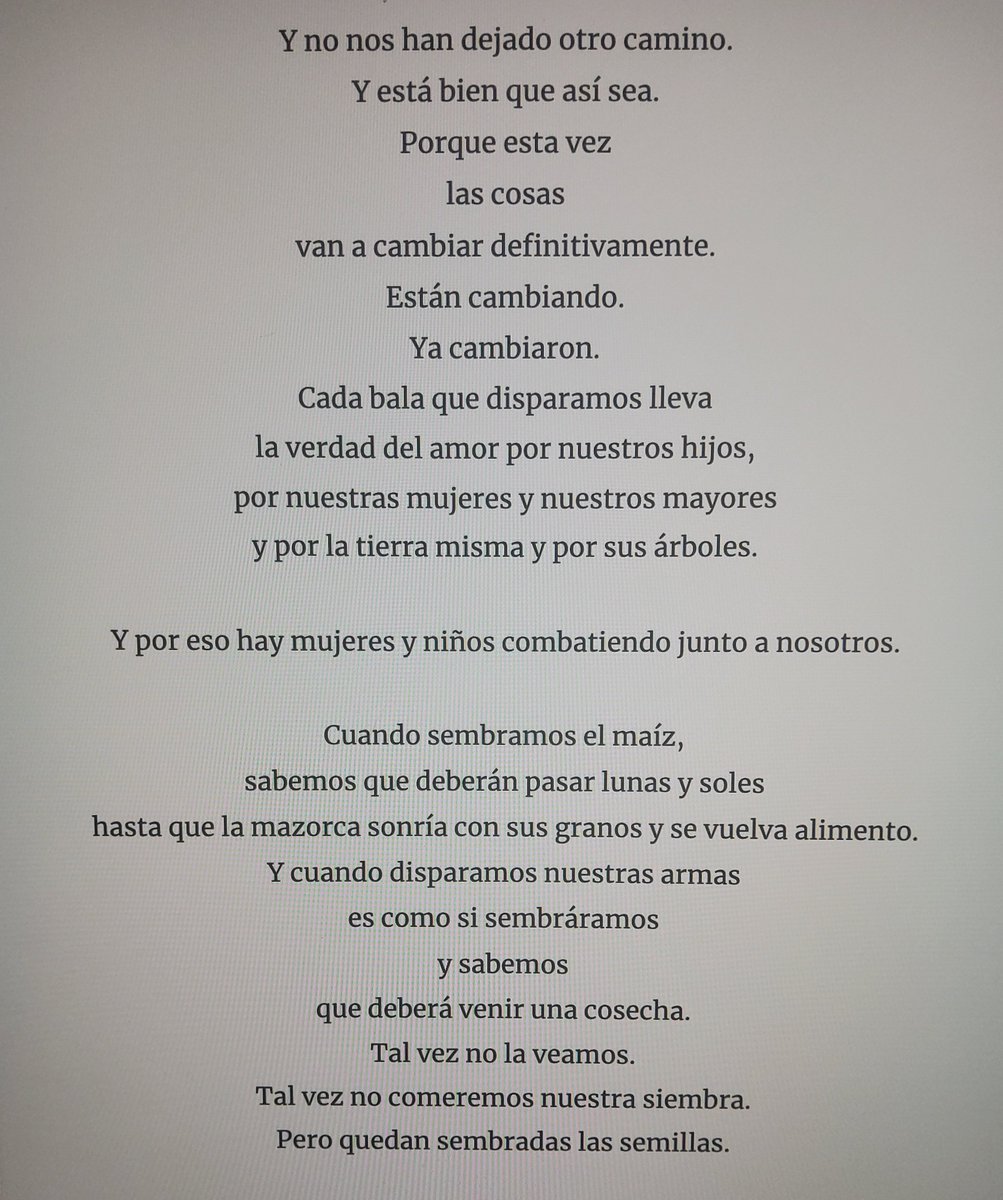 Y no nos han dejado otro camino.
Y está bien que así sea.
Porque esta vez
las cosas
van a cambiar definitivamente.
Están cambiando.
Ya cambiaron.
Cada bala que disparamos lleva
la verdad del amor por nuestros hijos,
por nuestras mujeres y nuestros mayores
y por la tierra misma y por sus árboles.

Y por eso hay mujeres y niños combatiendo junto a nosotros.

Cuando sembramos el maíz,
sabemos que deberán pasar lunas y soles
hasta que la mazorca sonría con sus granos y se vuelva alimento.
Y cuando disparamos nuestras armas
es como si sembráramos
y sabemos
que deberá venir una cosecha.
Tal vez no la veamos.
Tal vez no comeremos nuestra siembra.
Pero quedan sembradas las semillas.